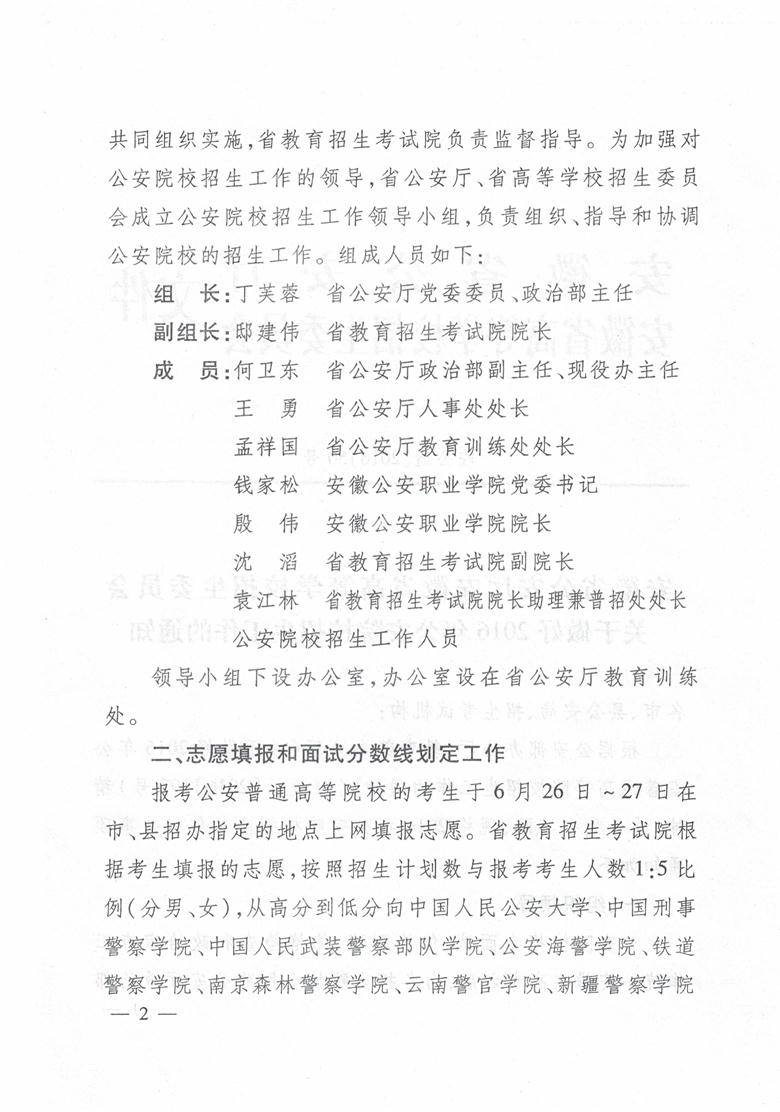 共同组织实施，省教育招生考试院负责监督指导。为加强对公安院校招生工作的领导，省公安厅、省高等学校招生委员会成立公安院校招生工作领导小组，负责组织、指导和协调公安院校的招生工作。组成人员如下：

组　长：丁芙蓉　省公安厅党委委员、政治部主任
副组长：邸建伟　省教育招生考试院院长
成　员：何卫东　省公安厅政治部副主任、现役办主任
王　勇　省公安厅人事处处长
孟祥国　省公安厅教育训练处处长
钱家松　安徽公安职业学院党委书记
殷　伟　安徽公安职业学院院长
沈　滔　省教育招生考试院副院长
袁江林　省教育招生考试院院长助理兼普招处处长
公安院校招生工作人员

领导小组下设办公室，办公室设在省公安厅教育训练处。

二、志愿填报和面试分数线划定工作

报考公安普通高等院校的考生于6月26日～27日在市、县招办指定的地点上网填报志愿。省教育招生考试院根据考生填报的志愿，按照招生计划数与报考考生人数1:5比例（分男、女），从高分到低分向中国人民公安大学、中国刑事警察学院、中国人民武装警察部队学院、公安海警学院、铁道警察学院、南京森林警察学院、云南警官学院、新疆警察学院

— 2 —